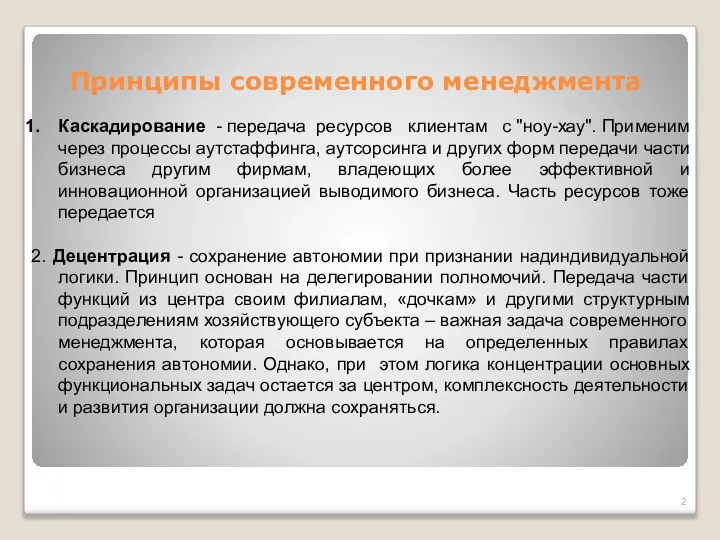 Принципы современного менеджмента

1. **Каскадирование** - передача ресурсов клиентам с "ноу-хау". Применим через процессы аутстаффинга, аутсорсинга и других форм передачи части бизнеса другим фирмам, владеющих более эффективной и инновационной организацией выводимого бизнеса. Часть ресурсов тоже передается

2. **Децентрация** - сохранение автономии при признании надиндивидуальной логики. Принцип основан на делегировании полномочий. Передача части функций из центра своим филиалам, «дочкам» и другими структурным подразделениям хозяйствующего субъекта – важная задача современного менеджмента, которая основывается на определенных правилах сохранения автономии. Однако, при этом логика концентрации основных функциональных задач остается за центром, комплексность деятельности и развития организации должна сохраняться.

2